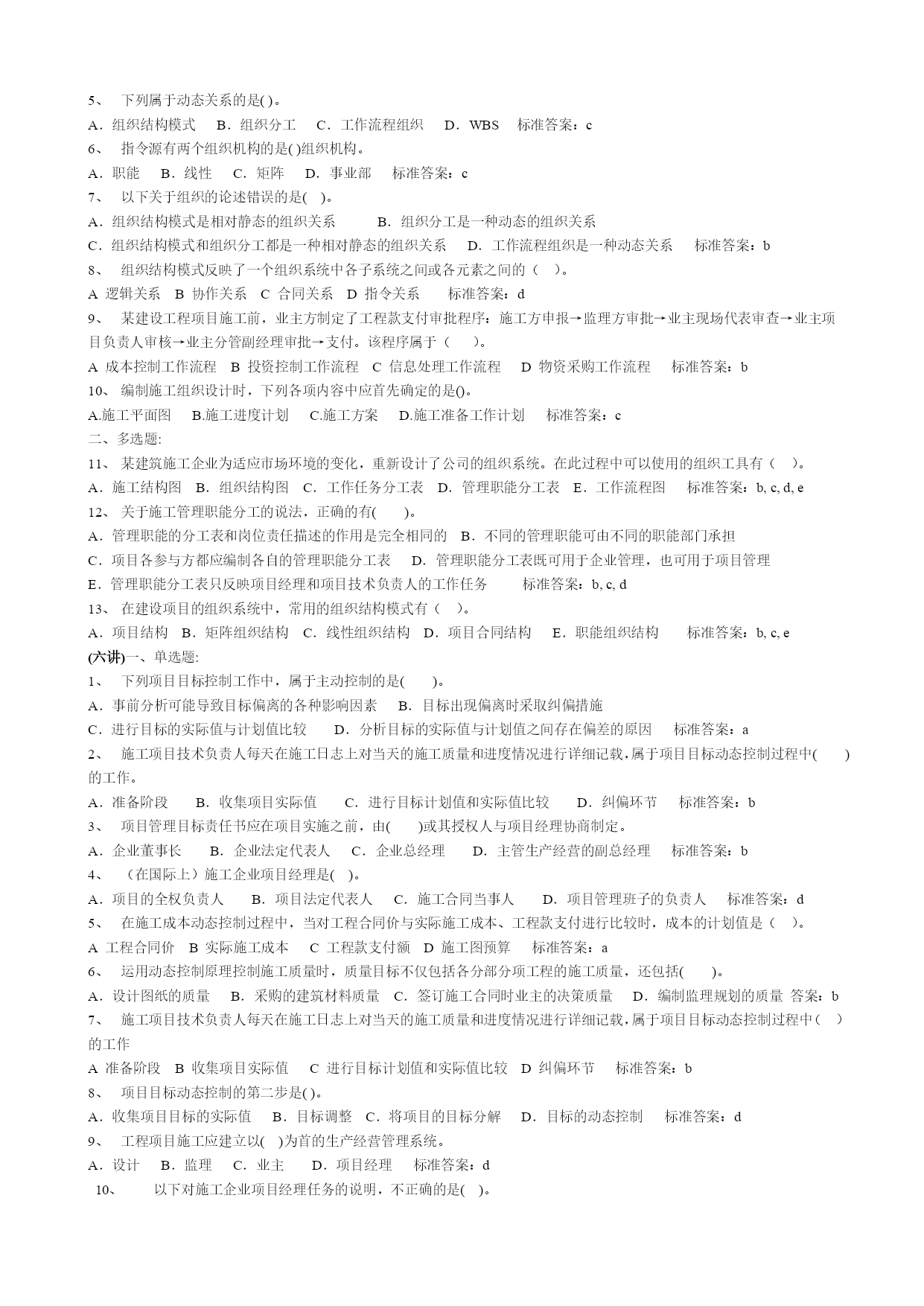 5、 下列属于动态关系的是( )。

A．组织结构模式 B．组织分工 C．工作流程组织 D．WBS 标准答案：c

6、 指令源有两个组织机构的是( )组织机构。

A．职能 B．线性 C．矩阵 D．事业部 标准答案：c

7、 以下关于组织的论述错误的是( )。

A．组织结构模式是相对静态的组织关系 B．组织分工是一种动态的组织关系

C．组织结构模式和组织分工都是一种相对静态的组织关系 D．工作流程组织是一种动态关系 标准答案：b

8、 组织结构模式反映了一个组织系统中各子系统之间或各元素之间的（ ）。

A 逻辑关系 B 协作关系 C 合同关系 D 指令关系 标准答案：d

9、 某建设工程项目施工前，业主方制定了工程款支付审批程序：施工方申报→监理方审批→业主现场代表审查→业主项目负责人审核→业主分管副经理审批→支付。该程序属于（ ）。

A 成本控制工作流程 B 投资控制工作流程 C 信息处理工作流程 D 物资采购工作流程 标准答案：b

10、 编制施工组织设计时，下列各项内容中应首先确定的是()。

A.施工平面图 B.施工进度计划 C.施工方案 D.施工准备工作计划 标准答案：c

二、多选题:

11、 某建筑施工企业为适应市场环境的变化，重新设计了公司的组织系统。在此过程中可以使用的组织工具有（ ）。

A．施工结构图 B．组织结构图 C．工作任务分工表 D．管理职能分工表 E．工作流程图 标准答案：b, c, d, e

12、 关于施工管理职能分工的说法，正确的有( )。

A．管理职能的分工表和岗位责任描述的作用是完全相同的 B．不同的管理职能可由不同的职能部门承担

C．项目各参与方都应编制各自的管理职能分工表 D．管理职能分工表既可用于企业管理，也可用于项目管理

E．管理职能分工表只反映项目经理和项目技术负责人的工作任务 标准答案：b, c, d

13、 在建设项目的组织系统中，常用的组织结构模式有（ ）。

A．项目结构 B．矩阵组织结构 C．线性组织结构 D．项目合同结构 E．职能组织结构 标准答案：b, c, e

(六讲)一、单选题:

1、 下列项目目标控制工作中，属于主动控制的是( )。

A．事前分析可能导致目标偏离的各种影响因素 B．目标出现偏离时采取纠偏措施

C．进行目标的实际值与计划值比较 D．分析目标的实际值与计划值之间存在偏差的原因 标准答案：a

2、 施工项目技术负责人每天在施工日志上对当天的施工质量和进度情况进行详细记载，属于项目目标动态控制过程中( )的工作。

A．准备阶段 B．收集项目实际值 C．进行目标计划值和实际值比较 D．纠偏环节 标准答案：b

3、 项目管理目标责任书应在项目实施之前，由( )或其授权人与项目经理协商制定。

A．企业董事长 B．企业法定代表人 C．企业总经理 D．主管生产经营的副总经理 标准答案：b

4、 （在国际上）施工企业项目经理是( )。

A．项目的全权负责人 B．项目法定代表人 C．施工合同当事人 D．项目管理班子的负责人 标准答案：d

5、 在施工成本动态控制过程中，当对工程合同价与实际施工成本、工程款支付进行比较时，成本的计划值是（ ）。

A 工程合同价 B 实际施工成本 C 工程款支付额 D 施工图预算 标准答案：a

6、 运用动态控制原理控制施工质量时，质量目标不仅包括各分部分项工程的施工质量，还包括( )。

A．设计图纸的质量 B．采购的建筑材料质量 C．签订施工合同时业主的决策质量 D．编制监理规划的质量 答案：b

7、 施工项目技术负责人每天在施工日志上对当天的施工质量和进度情况进行详细记载，属于项目目标动态控制过程中（ ）的工作

A 准备阶段 B 收集项目实际值 C 进行目标计划值和实际值比较 D 纠偏环节 标准答案：b

8、 项目目标动态控制的第二步是( )。

A．收集项目目标的实际值 B．目标调整 C．将项目的目标分解 D．目标的动态控制 标准答案：d

9、 工程项目施工应建立以( )为首的生产经营管理系统。

A．设计 B．监理 C．业主 D．项目经理 标准答案：d

10、 以下对施工企业项目经理任务的说明，不正确的是( )。